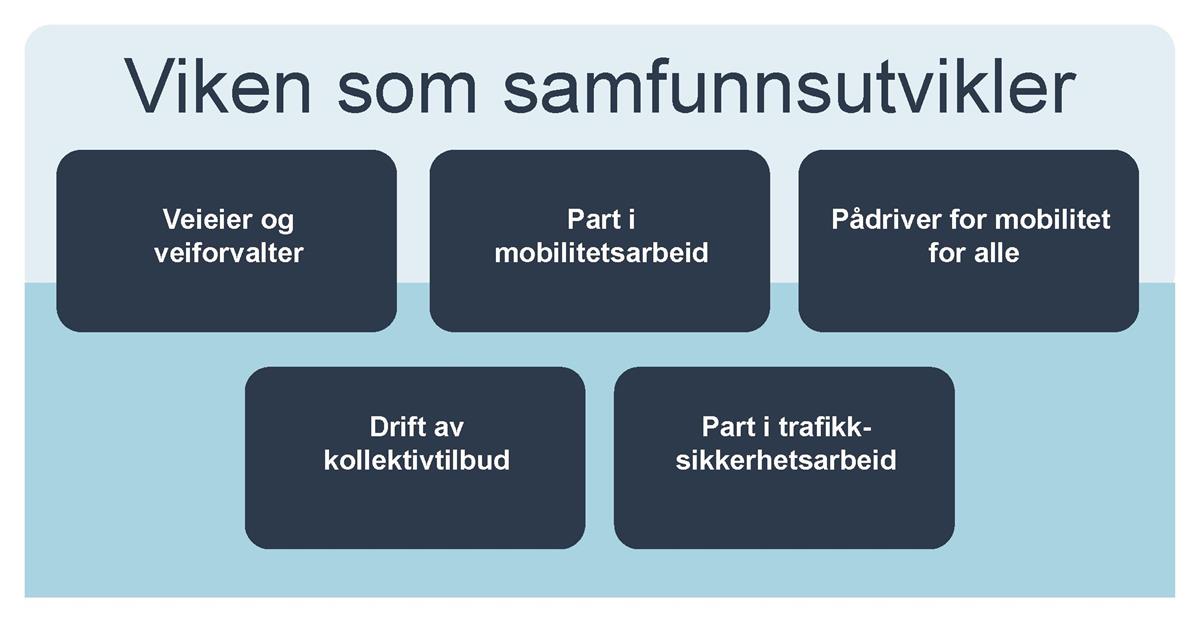 Viken som samfunnsutvikler

Veieier og veiforvalter

Part i mobilitetsarbeid

Pådriver for mobilitet for alle

Drift av kollektivtilbud

Part i trafikksikkerhetsarbeid